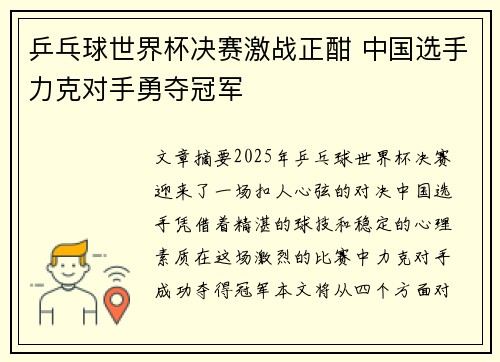 乒乓球世界杯决赛激战正酣 中国选手力克对手勇夺冠军

文章摘要2025年乒乓球世界杯决赛迎来了一场扣人心弦的对决中国选手凭借着精湛的球技和稳定的心理素质在这场激烈的比赛中力克对手成功夺得冠军本文将从四个方面对